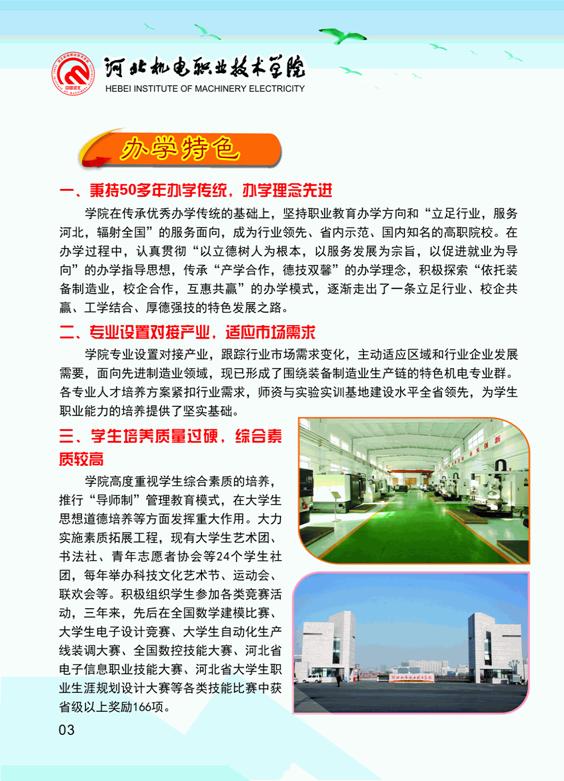 河北机电职业技术学院
HEBEI INSTITUTE OF MACHINERY ELECTRICITY

办学特色

一、秉持50多年办学传统，办学理念先进

学院在传承优秀办学传统的基础上，坚持职业教育办学方向和“立足行业，服务河北，辐射全国”的服务面向，成为行业领先、省内示范、国内知名的高职院校。在办学过程中，认真贯彻“以立德树人为根本，以服务发展为宗旨，以促进就业为导向”的办学指导思想，传承“产学合作，德技双馨”的办学理念，积极探索“依托装备制造业，校企合作，互惠共赢”的办学模式，逐渐走出了一条立足行业、校企共赢、工学结合、厚德强技的特色发展之路。

二、专业设置对接产业，适应市场需求

学院专业设置对接产业，跟踪行业市场需求变化，主动适应区域和行业企业发展需要，面向先进制造业领域，现已形成了围绕装备制造业生产链的特色机电专业群。各专业人才培养方案紧扣行业需求，师资与实验实训基地建设水平全省领先，为学生职业能力的培养提供了坚实基础。

三、学生培养质量过硬，综合素质较高

学院高度重视学生综合素质的培养，推行“导师制”管理教育模式，在大学生思想道德培养等方面发挥重大作用。大力实施素质拓展工程，现有大学生艺术团、书法社、青年志愿者协会等24个学生社团，每年举办科技文化艺术节、运动会、联欢会等。积极组织学生参加各类竞赛活动，三年来，先后在全国数学建模比赛、大学生电子设计竞赛、大学生自动化生产线装调大赛、全国数控技能大赛、河北省电子信息职业技能大赛、河北省大学生职业生涯规划设计大赛等各类技能比赛中获省级以上奖励166项。

03